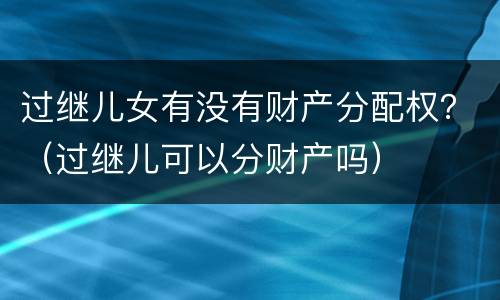 过继儿女有没有财产分配权？（过继儿可以分财产吗）